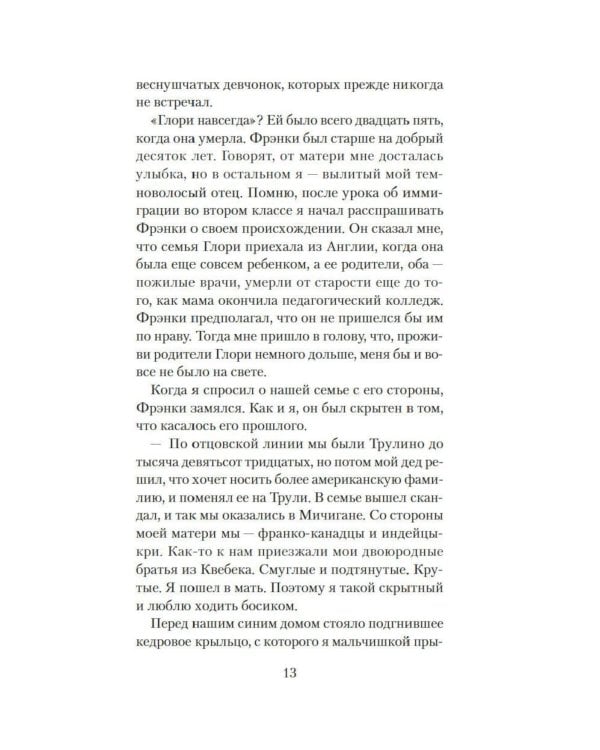 веснушчатых девчонок, которых прежде никогда не встречал.

«Глори навсегда»? Ей было всего двадцать пять, когда она умерла. Фрэнки был старше на добрый десяток лет. Говорят, от матери мне досталась улыбка, но в остальном я — вылитый мой темноволосый отец. Помню, после урока об иммиграции во втором классе я начал расспрашивать Фрэнки о своем происхождении. Он сказал мне, что семья Глори приехала из Англии, когда она была еще совсем ребенком, а ее родители, оба — пожилые врачи, умерли от старости еще до того, как мама окончила педагогический колледж. Фрэнки предполагал, что он не пришелся бы им по нраву. Тогда мне пришло в голову, что, проживи родители Глори немного дольше, меня бы и вовсе не было на свете.

Когда я спросил о нашей семье с его стороны, Фрэнки замялся. Как и я, он был скрытен в том, что касалось его прошлого.

— По отцовской линии мы были Трулино до тысяча девятьсот тридцатых, но потом мой дед решил, что хочет носить более американскую фамилию, и поменял ее на Трули. В семье вышел скандал, и так мы оказались в Мичигане. Со стороны моей матери мы — франко-канадцы и индейцы-кри. Как-то к нам приезжали мои двоюродные братья из Квебека. Смуглые и подтянутые. Крутые. Я пошел в мать. Поэтому я такой скрытный и люблю ходить босиком.

Перед нашим синим домом стояло подгнившее кедровое крыльцо, с которого я мальчишкой пры-

13